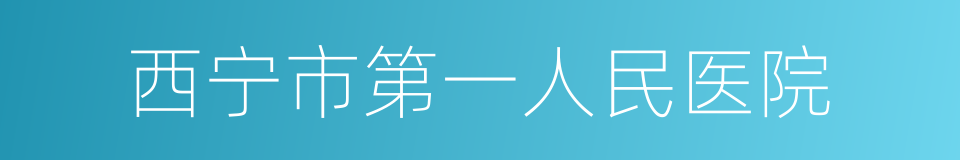 西宁市第一人民医院